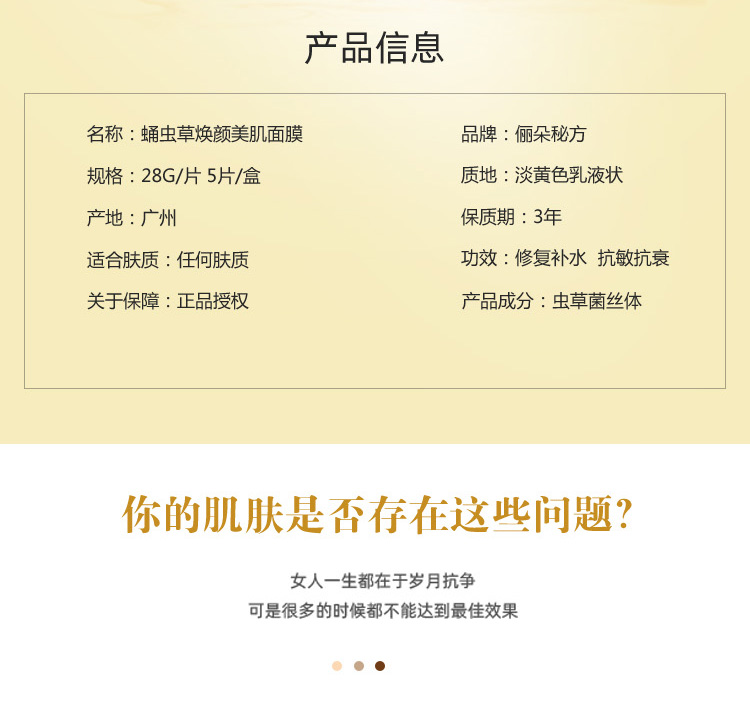 产品信息

名称：蛹虫草焕颜美肌面膜

规格：28G/片 5片/盒

产地：广州

适合肤质：任何肤质

关于保障：正品授权

品牌：俪朵秘方

质地：淡黄色乳液状

保质期：3年

功效：修复补水 抗敏抗衰

产品成分：虫草菌丝体

你的肌肤是否存在这些问题?

女人一生都在于岁月抗争
可是很多的时候都不能达到最佳效果